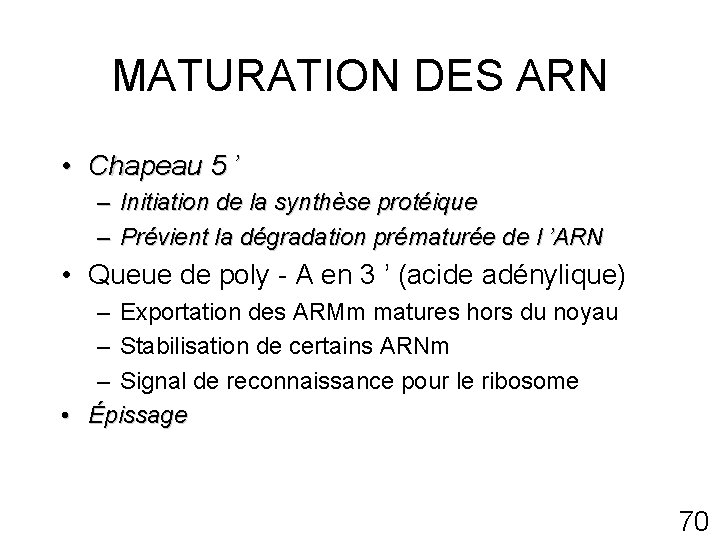 MATURATION DES ARN

• Chapeau 5 ’
– Initiation de la synthèse protéique
– Prévient la dégradation prématurée de l ’ARN
• Queue de poly - A en 3 ’ (acide adénylique)
– Exportation des ARMm matures hors du noyau
– Stabilisation de certains ARNm
– Signal de reconnaissance pour le ribosome
• Épissage

70